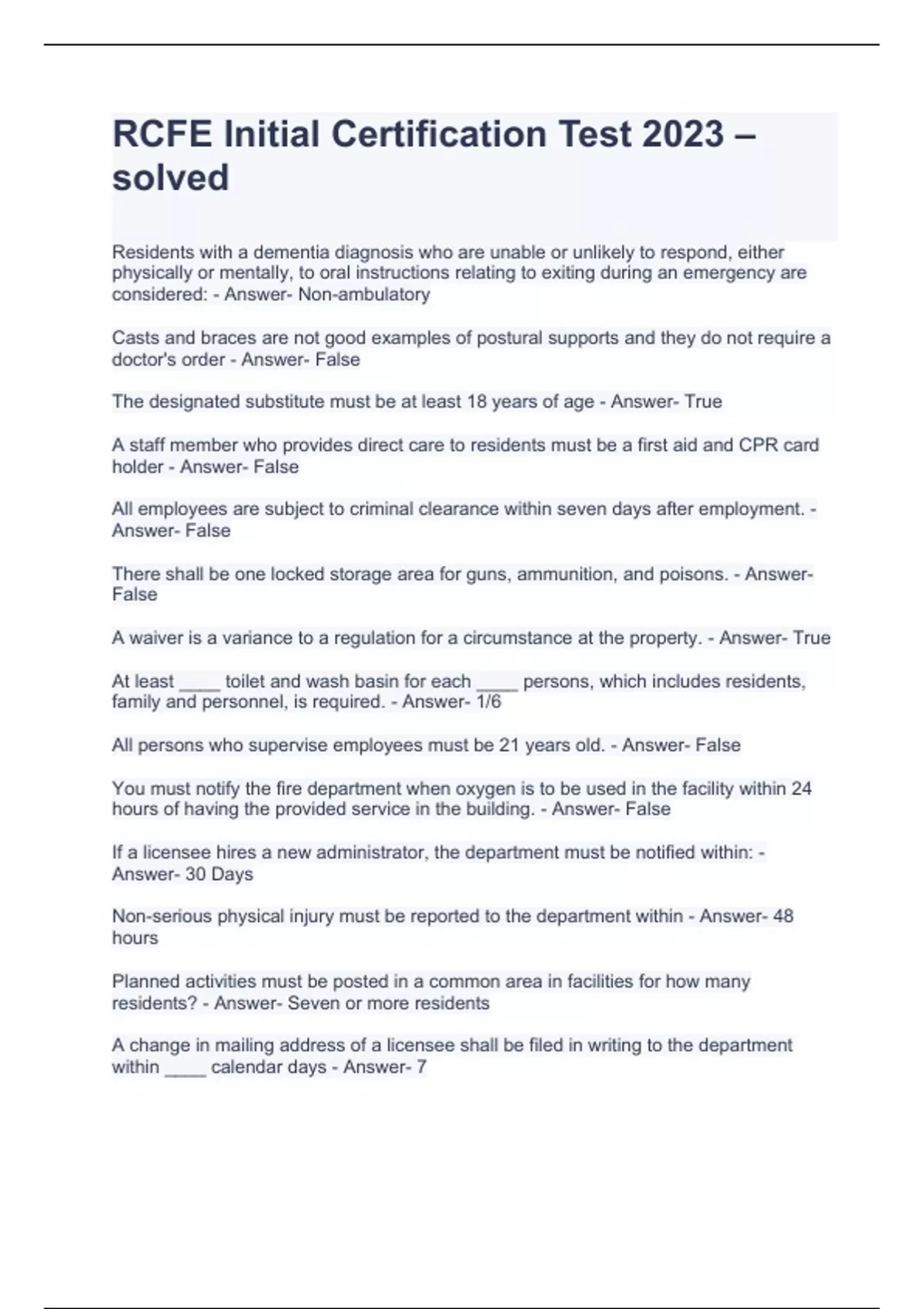 RCFE Initial Certification Test 2023 – solved

Residents with a dementia diagnosis who are unable or unlikely to respond, either physically or mentally, to oral instructions relating to exiting during an emergency are considered: - Answer- Non-ambulatory

Casts and braces are not good examples of postural supports and they do not require a doctor's order - Answer- False

The designated substitute must be at least 18 years of age - Answer- True

A staff member who provides direct care to residents must be a first aid and CPR card holder - Answer- False

All employees are subject to criminal clearance within seven days after employment. - Answer- False

There shall be one locked storage area for guns, ammunition, and poisons. - Answer- False

A waiver is a variance to a regulation for a circumstance at the property. - Answer- True

At least ____ toilet and wash basin for each ____ persons, which includes residents, family and personnel, is required. - Answer- 1/6

All persons who supervise employees must be 21 years old. - Answer- False

You must notify the fire department when oxygen is to be used in the facility within 24 hours of having the provided service in the building. - Answer- False

If a licensee hires a new administrator, the department must be notified within: - Answer- 30 Days

Non-serious physical injury must be reported to the department within - Answer- 48 hours

Planned activities must be posted in a common area in facilities for how many residents? - Answer- Seven or more residents

A change in mailing address of a licensee shall be filed in writing to the department within ____ calendar days - Answer- 7